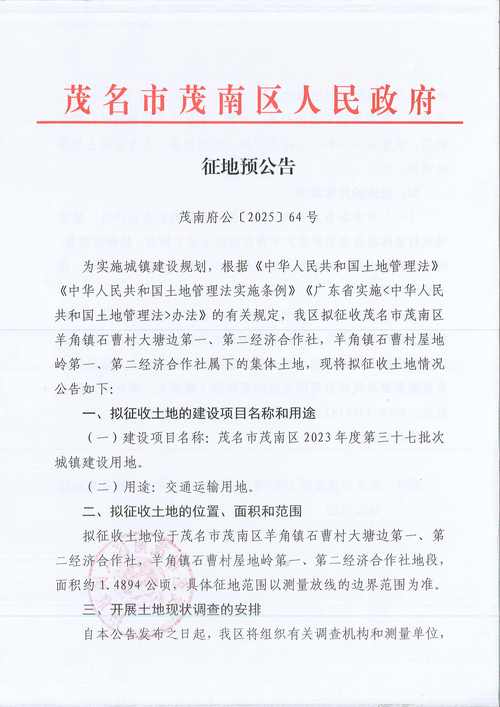 茂名市茂南区人民政府

征地预公告

茂南府公〔2025〕64号

为实施城镇建设规划，根据《中华人民共和国土地管理法》《中华人民共和国土地管理法实施条例》《广东省实施<中华人民共和国土地管理法>办法》的有关规定，我区拟征收茂名市茂南区羊角镇石曹村大塘边第一、第二经济合作社，羊角镇石曹村屋地岭第一、第二经济合作社属下的集体土地，现将拟征收土地情况公告如下：

一、拟征收土地的建设项目名称和用途

（一）建设项目名称：茂名市茂南区2023年度第三十七批次城镇建设用地。

（二）用途：交通运输用地。

二、拟征收土地的位置、面积和范围

拟征收土地位于茂名市茂南区羊角镇石曹村大塘边第一、第二经济合作社，羊角镇石曹村屋地岭第一、第二经济合作社地段，面积约1.4894公顷，具体征地范围以测量放线的边界范围为准。

三、开展土地现状调查的安排

自本公告发布之日起，我区将组织有关调查机构和测量单位，